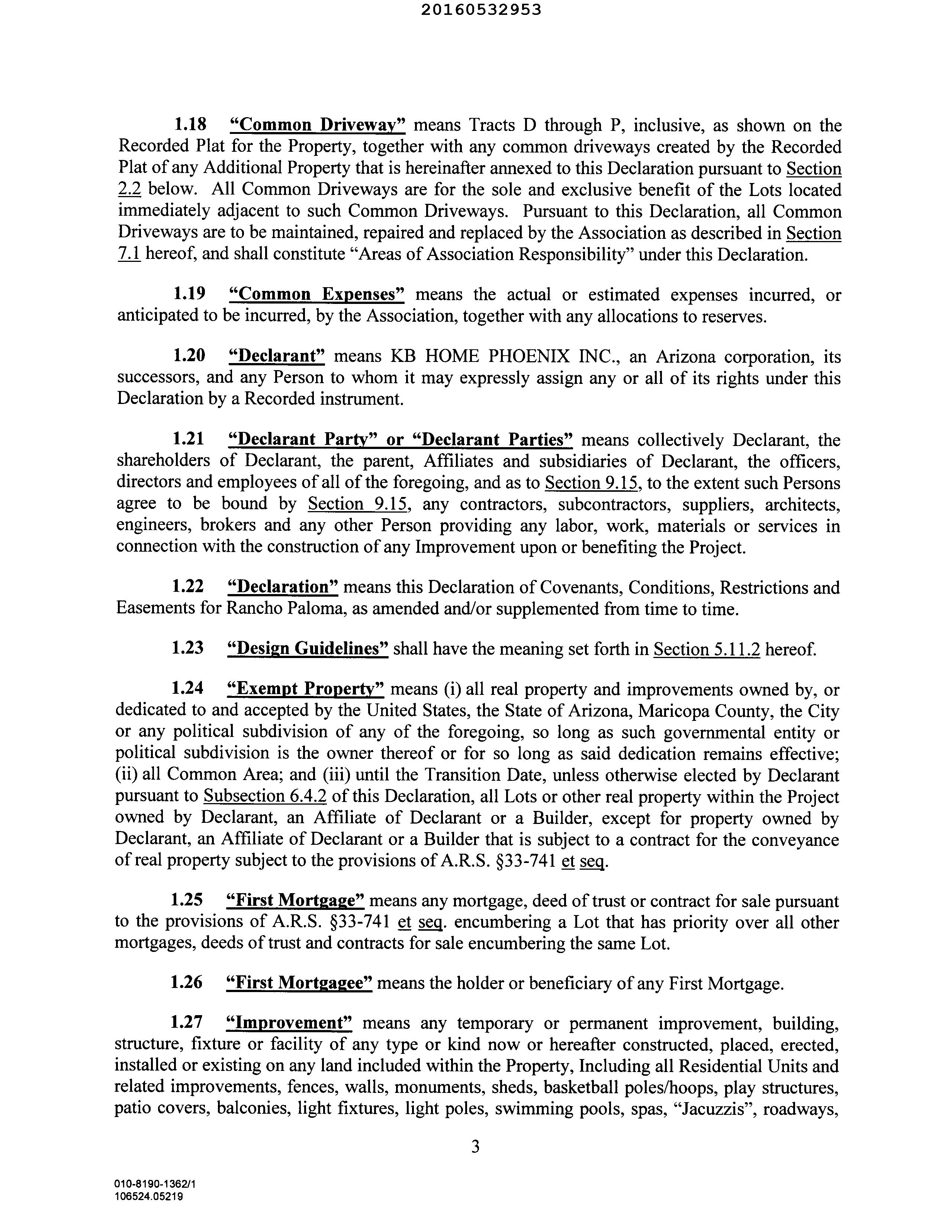 20160532953

1.18 "Common Driveway" means Tracts D through P, inclusive, as shown on the Recorded Plat for the Property, together with any common driveways created by the Recorded Plat of any Additional Property that is hereinafter annexed to this Declaration pursuant to Section 2.2 below. All Common Driveways are for the sole and exclusive benefit of the Lots located immediately adjacent to such Common Driveways. Pursuant to this Declaration, all Common Driveways are to be maintained, repaired and replaced by the Association as described in Section 7.1 hereof, and shall constitute "Areas of Association Responsibility" under this Declaration.

1.19 "Common Expenses" means the actual or estimated expenses incurred, or anticipated to be incurred, by the Association, together with any allocations to reserves.

1.20 "Declarant" means KB HOME PHOENIX INC., an Arizona corporation, its successors, and any Person to whom it may expressly assign any or all of its rights under this Declaration by a Recorded instrument.

1.21 "Declarant Party" or "Declarant Parties" means collectively Declarant, the shareholders of Declarant, the parent, Affiliates and subsidiaries of Declarant, the officers, directors and employees of all of the foregoing, and as to Section 9.15, to the extent such Persons agree to be bound by Section 9.15, any contractors, subcontractors, suppliers, architects, engineers, brokers and any other Person providing any labor, work, materials or services in connection with the construction of any Improvement upon or benefiting the Project.

1.22 "Declaration" means this Declaration of Covenants, Conditions, Restrictions and Easements for Rancho Paloma, as amended and/or supplemented from time to time.

1.23 "Design Guidelines" shall have the meaning set forth in Section 5.11.2 hereof.

1.24 "Exempt Property" means (i) all real property and improvements owned by, or dedicated to and accepted by the United States, the State of Arizona, Maricopa County, the City or any political subdivision of any of the foregoing, so long as such governmental entity or political subdivision is the owner thereof or for so long as said dedication remains effective; (ii) all Common Area; and (iii) until the Transition Date, unless otherwise elected by Declarant pursuant to Subsection 6.4.2 of this Declaration, all Lots or other real property within the Project owned by Declarant, an Affiliate of Declarant or a Builder, except for property owned by Declarant, an Affiliate of Declarant or a Builder that is subject to a contract for the conveyance of real property subject to the provisions of A.R.S. §33-741 et seq.

1.25 "First Mortgage" means any mortgage, deed of trust or contract for sale pursuant to the provisions of A.R.S. §33-741 et seq. encumbering a Lot that has priority over all other mortgages, deeds of trust and contracts for sale encumbering the same Lot.

1.26 "First Mortgagee" means the holder or beneficiary of any First Mortgage.

1.27 "Improvement" means any temporary or permanent improvement, building, structure, fixture or facility of any type or kind now or hereafter constructed, placed, erected, installed or existing on any land included within the Property, Including all Residential Units and related improvements, fences, walls, monuments, sheds, basketball poles/hoops, play structures, patio covers, balconies, light fixtures, light poles, swimming pools, spas, "Jacuzzis", roadways,

3

010-8190-1362/1
106524.05219